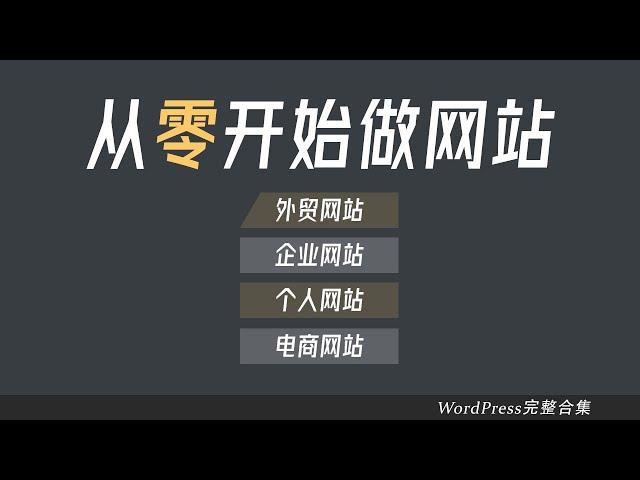 从零开始做网站

外贸网站

企业网站

个人网站

电商网站

WordPress完整合集